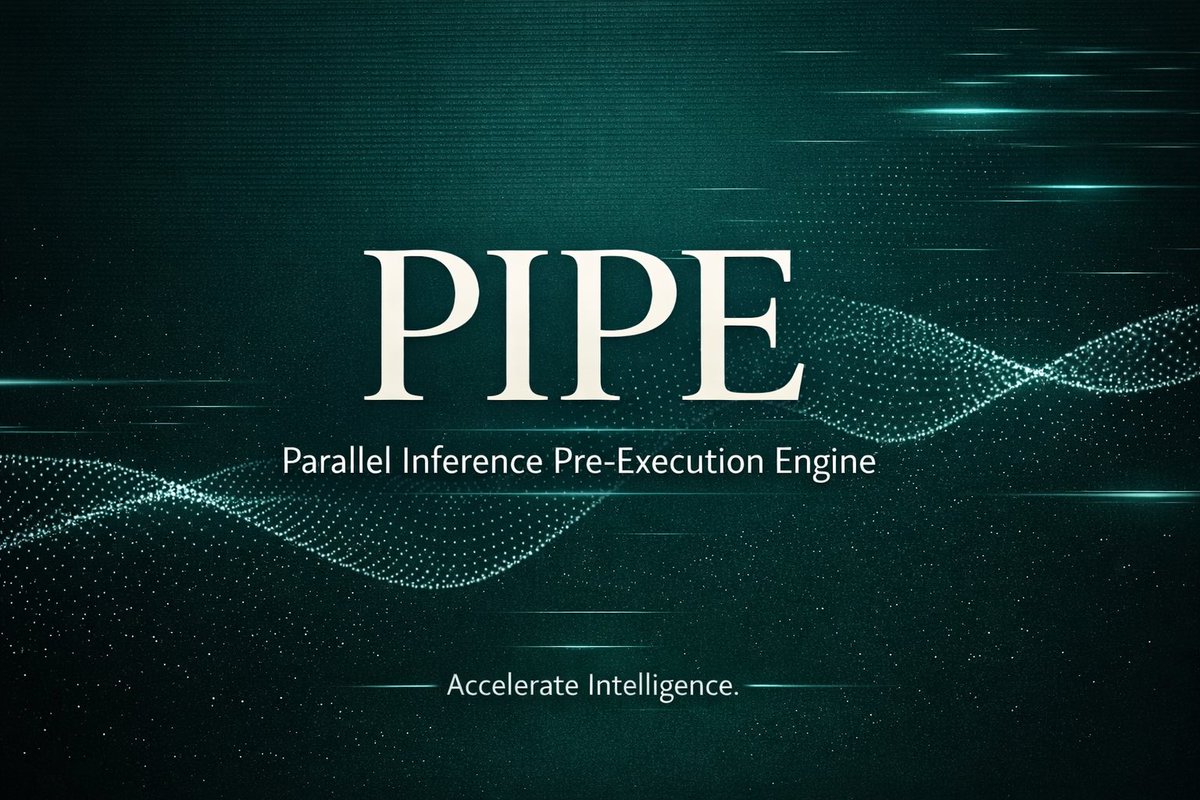 PIPE

Parallel Inference Pre-Execution Engine

Accelerate Intelligence.